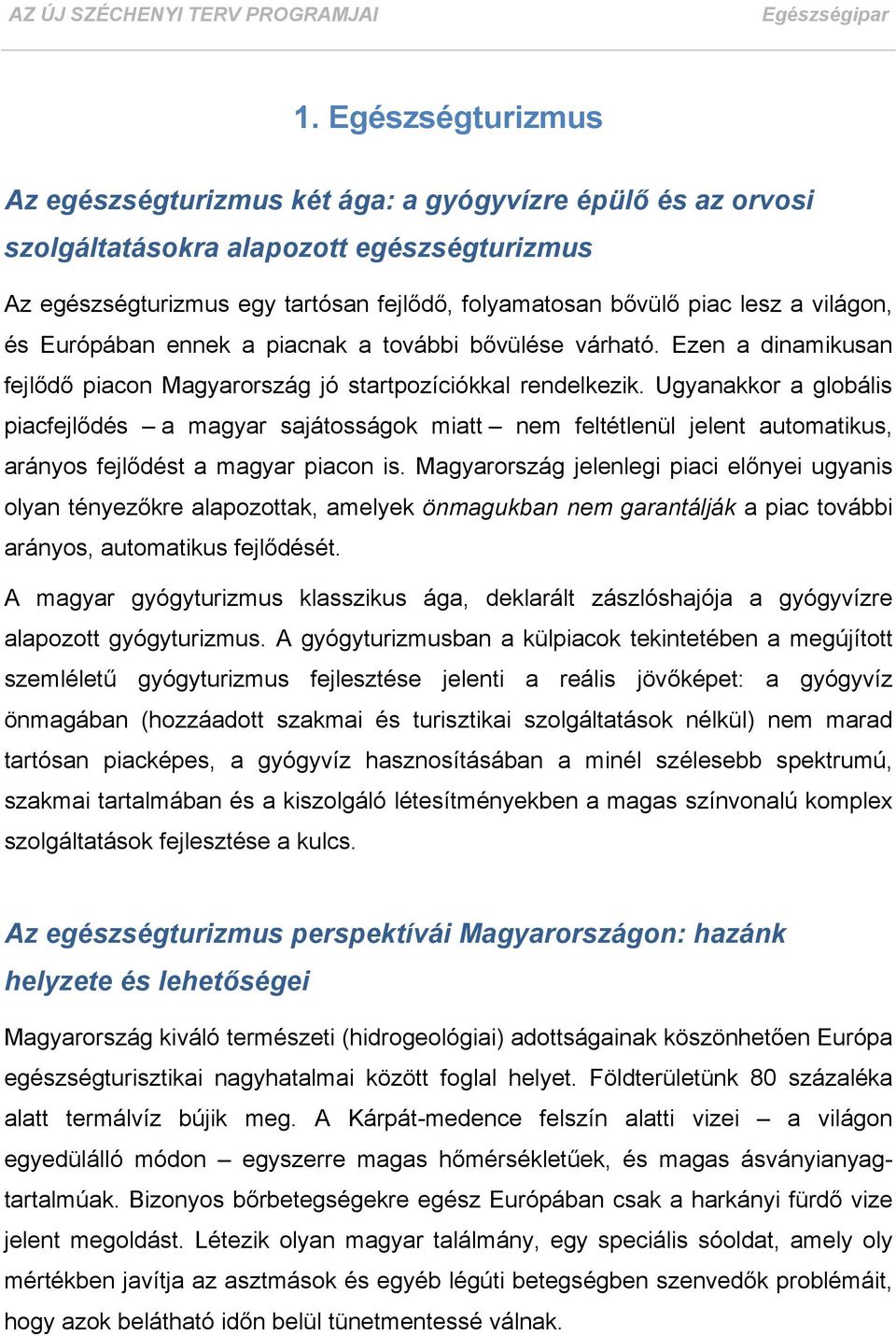 AZ ÚJ SZÉCHENYI TERV PROGRAMJAI Egészségipar

1. Egészségturizmus

Az egészségturizmus két ága: a gyógyvízre épülő és az orvosi szolgáltatásokra alapozott egészségturizmus

Az egészségturizmus egy tartósan fejlődő, folyamatosan bővülő piac lesz a világon, és Európában ennek a piacnak a további bővülése várható. Ezen a dinamikusan fejlődő piacon Magyarország jó startpozíciókkal rendelkezik. Ugyanakkor a globális piacfejlődés – a magyar sajátosságok miatt – nem feltétlenül jelent automatikus, arányos fejlődést a magyar piacon is. Magyarország jelenlegi piaci előnyei ugyanis olyan tényezőkre alapozottak, amelyek önmagukban nem garantálják a piac további arányos, automatikus fejlődését.

A magyar gyógyturizmus klasszikus ága, deklarált zászlóshajója a gyógyvízre alapozott gyógyturizmus. A gyógyturizmusban a külpiacok tekintetében a megújított szemléletű gyógyturizmus fejlesztése jelenti a reális jövőképet: a gyógyvíz önmagában (hozzáadott szakmai és turisztikai szolgáltatások nélkül) nem marad tartósan piacképes, a gyógyvíz hasznosításában a minél szélesebb spektrumú, szakmai tartalmában és a kiszolgáló létesítményekben a magas színvonalú komplex szolgáltatások fejlesztése a kulcs.

Az egészségturizmus perspektívái Magyarországon: hazánk helyzete és lehetőségei

Magyarország kiváló természeti (hidrogeológiai) adottságainak köszönhetően Európa egészségturisztikai nagyhatalmai között foglal helyet. Földterületünk 80 százaléka alatt termálvíz bújik meg. A Kárpát-medence felszín alatti vizei – a világon egyedülálló módon – egyszerre magas hőmérsékletűek, és magas ásványianyag-tartalmúak. Bizonyos bőrbetegségekre egész Európában csak a harkányi fürdő vize jelent megoldást. Létezik olyan magyar találmány, egy speciális sóoldat, amely oly mértékben javítja az asztmások és egyéb légúti betegségben szenvedők problémáit, hogy azok belátható időn belül tünetmentessé válnak.